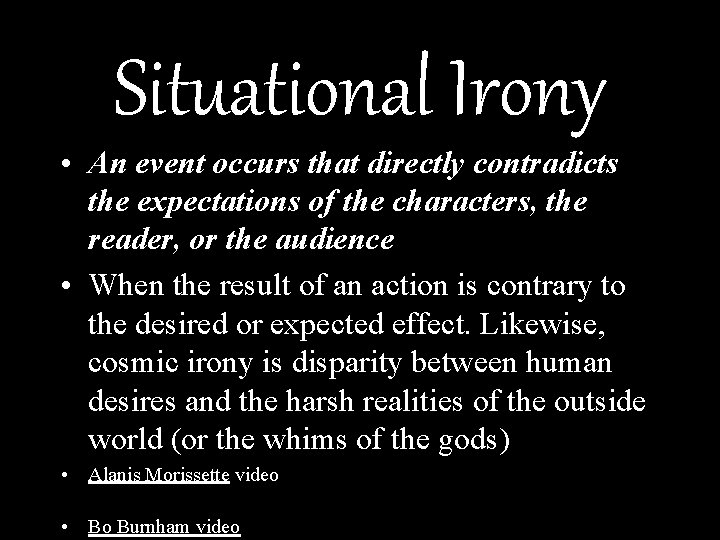 Situational Irony

• An event occurs that directly contradicts the expectations of the characters, the reader, or the audience

• When the result of an action is contrary to the desired or expected effect. Likewise, cosmic irony is disparity between human desires and the harsh realities of the outside world (or the whims of the gods)

• Alanis Morissette video

• Bo Burnham video